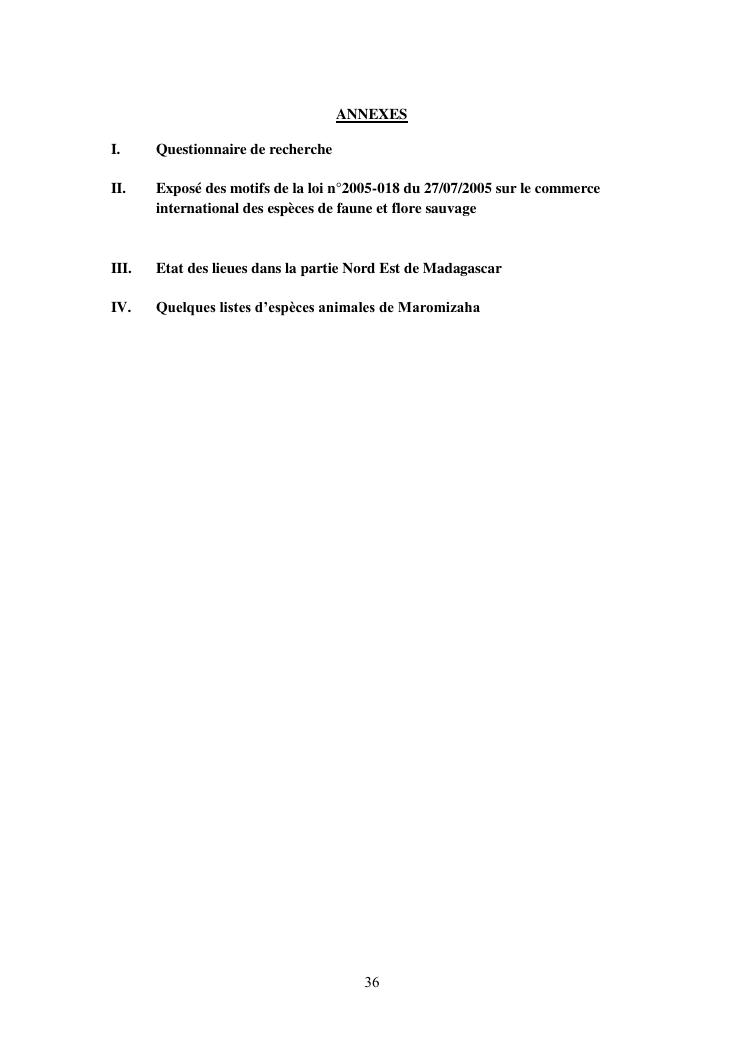 ANNEXES

I. Questionnaire de recherche

II. Exposé des motifs de la loi n°2005-018 du 27/07/2005 sur le commerce international des espèces de faune et flore sauvage

III. Etat des lieues dans la partie Nord Est de Madagascar

IV. Quelques listes d'espèces animales de Maromizaha

36